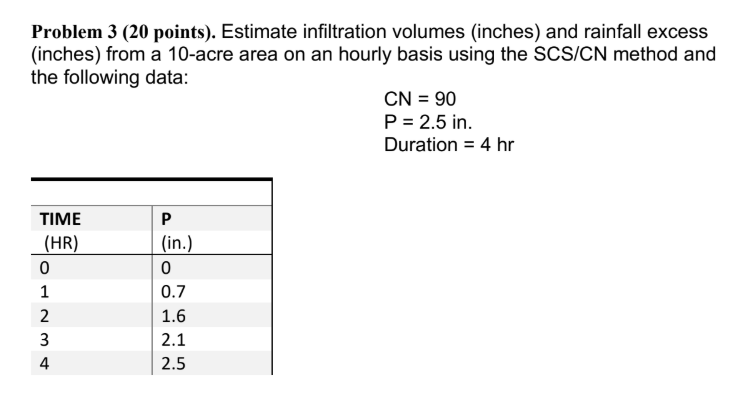 **Problem 3 (20 points).** Estimate infiltration volumes (inches) and rainfall excess (inches) from a 10-acre area on an hourly basis using the SCS/CN method and the following data:

CN = 90
P = 2.5 in.
Duration = 4 hr

| TIME (HR) | P (in.) |
|---|---|
| 0 | 0 |
| 1 | 0.7 |
| 2 | 1.6 |
| 3 | 2.1 |
| 4 | 2.5 |